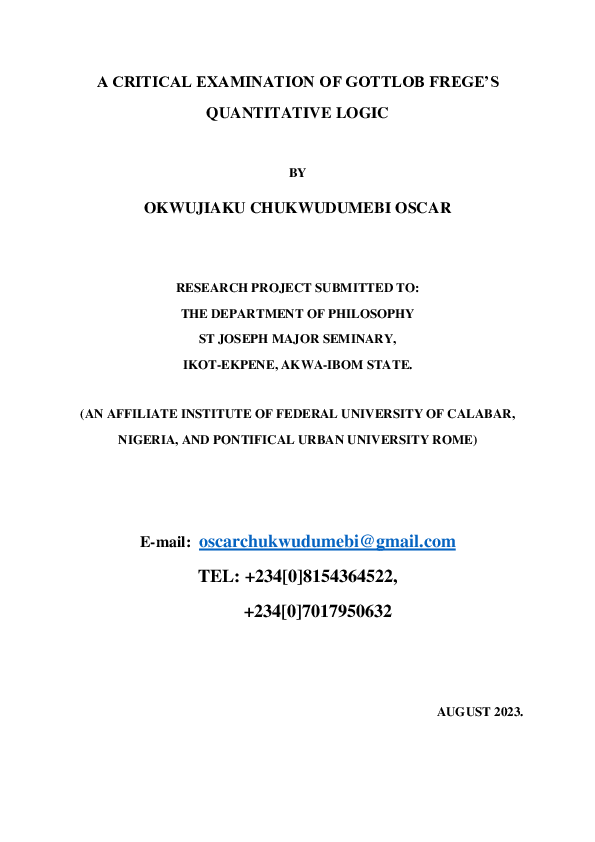 A CRITICAL EXAMINATION OF GOTTLOB FREGE'S QUANTITATIVE LOGIC

BY

OKWUJIAKU CHUKWUDUMEBI OSCAR

RESEARCH PROJECT SUBMITTED TO:
THE DEPARTMENT OF PHILOSOPHY
ST JOSEPH MAJOR SEMINARY,
IKOT-EKPENE, AKWA-IBOM STATE.

(AN AFFILIATE INSTITUTE OF FEDERAL UNIVERSITY OF CALABAR, NIGERIA, AND PONTIFICAL URBAN UNIVERSITY ROME)

E-mail: oscarchukwudumebi@gmail.com

TEL: +234[0]8154364522,
+234[0]7017950632

AUGUST 2023.